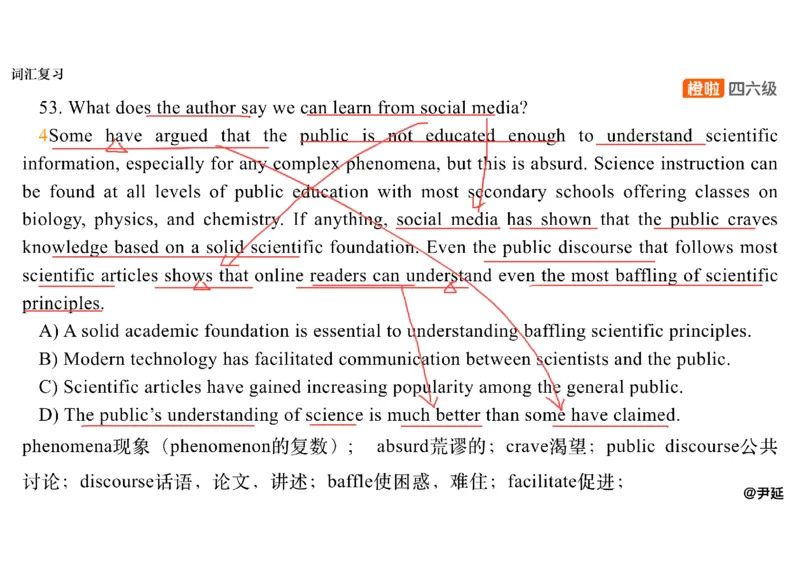 词汇复习

橙啦 四六级

53. What does the author say we can learn from social media?

4Some have argued that the public is not educated enough to understand scientific information, especially for any complex phenomena, but this is absurd. Science instruction can be found at all levels of public education with most secondary schools offering classes on biology, physics, and chemistry. If anything, social media has shown that the public craves knowledge based on a solid scientific foundation. Even the public discourse that follows most scientific articles shows that online readers can understand even the most baffling of scientific principles.

A) A solid academic foundation is essential to understanding baffling scientific principles.

B) Modern technology has facilitated communication between scientists and the public.

C) Scientific articles have gained increasing popularity among the general public.

D) The public's understanding of science is much better than some have claimed.

phenomena现象（phenomenon的复数）； absurd荒谬的；crave渴望；public discourse公共讨论；discourse话语，论文，讲述；baffle使困惑，难住；facilitate促进；

@尹延